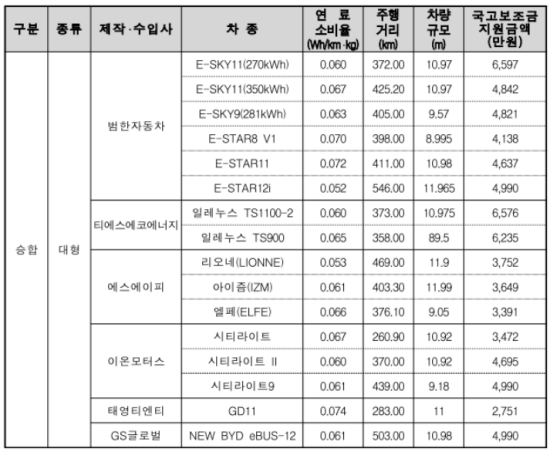 | 구분 | 종류 | 제작·수입사 | 차 종 | 연 료 소비율 (Wh/km·kg) | 주행 거리 (km) | 차량 규모 (m) | 국고보조금 지원금액 (만원) |
|---|---|---|---|---|---|---|---|
| 승합 | 대형 | 범한자동차 | E-SKY11(270kWh) | 0.060 | 372.00 | 10.97 | 6,597 |
| | | | E-SKY11(350kWh) | 0.067 | 425.20 | 10.97 | 4,842 |
| | | | E-SKY9(281kWh) | 0.063 | 405.00 | 9.57 | 4,821 |
| | | | E-STAR8 V1 | 0.070 | 398.00 | 8.995 | 4,138 |
| | | | E-STAR11 | 0.072 | 411.00 | 10.98 | 4,637 |
| | | | E-STAR12i | 0.052 | 546.00 | 11.965 | 4,990 |
| | | 티에스에코에너지 | 일레누스 TS1100-2 | 0.060 | 373.00 | 10.975 | 6,576 |
| | | | 일레누스 TS900 | 0.065 | 358.00 | 89.5 | 6,235 |
| | | 에스에이피 | 리오네(LIONNE) | 0.053 | 469.00 | 11.9 | 3,752 |
| | | | 아이즘(IZM) | 0.061 | 403.30 | 11.99 | 3,649 |
| | | | 엘페(ELFE) | 0.066 | 376.10 | 9.05 | 3,391 |
| | | 이온모터스 | 시티라이트 | 0.067 | 260.90 | 10.92 | 3,472 |
| | | | 시티라이트 II | 0.060 | 370.00 | 10.92 | 4,695 |
| | | | 시티라이트9 | 0.061 | 439.00 | 9.18 | 4,990 |
| | | 태영티엔티 | GD11 | 0.074 | 283.00 | 11 | 2,751 |
| | | GS글로벌 | NEW BYD eBUS-12 | 0.061 | 503.00 | 10.98 | 4,990 |